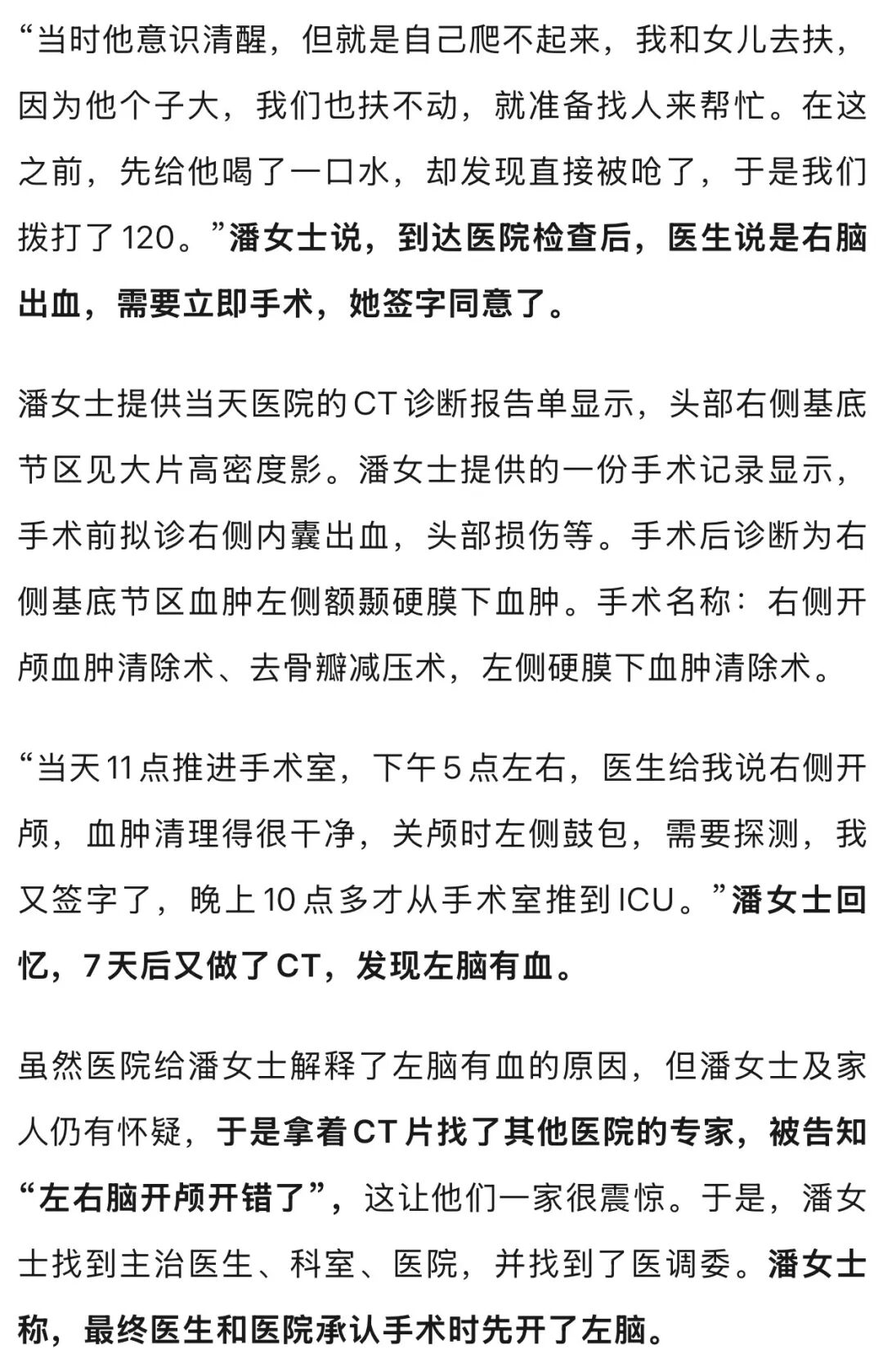 “当时他意识清醒，但就是自己爬不起来，我和女儿去扶，因为他个子大，我们也扶不动，就准备找人来帮忙。在这之前，先给他喝了一口水，却发现直接被呛了，于是我们拨打了120。”潘女士说，到达医院检查后，医生说是右脑出血，需要立即手术，她签字同意了。

潘女士提供当天医院的CT诊断报告单显示，头部右侧基底节区见大片高密度影。潘女士提供的一份手术记录显示，手术前拟诊右侧内囊出血，头部损伤等。手术后诊断为右侧基底节区血肿左侧额颞硬膜下血肿。手术名称：右侧开颅血肿清除术、去骨瓣减压术，左侧硬膜下血肿清除术。

“当天11点推进手术室，下午5点左右，医生给我说右侧开颅，血肿清理得很干净，关颅时左侧鼓包，需要探测，我又签字了，晚上10点多才从手术室推到ICU。”潘女士回忆，7天后又做了CT，发现左脑有血。

虽然医院给潘女士解释了左脑有血的原因，但潘女士及家人仍有怀疑，于是拿着CT片找了其他医院的专家，被告知“左右脑开颅开错了”，这让他们一家很震惊。于是，潘女士找到主治医生、科室、医院，并找到了医调委。潘女士称，最终医生和医院承认手术时先开了左脑。